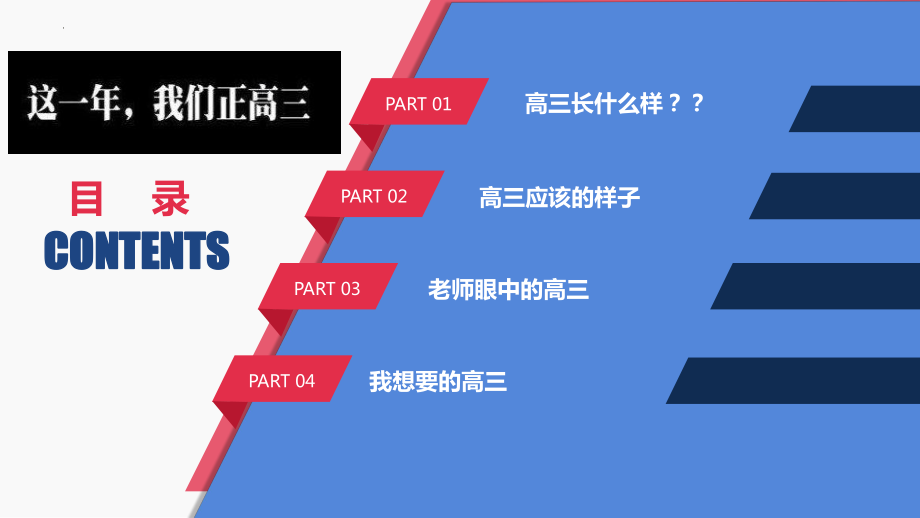 这一年，我们正高三

目 录
CONTENTS

PART 01 高三长什么样？？

PART 02 高三应该的样子

PART 03 老师眼中的高三

PART 04 我想要的高三